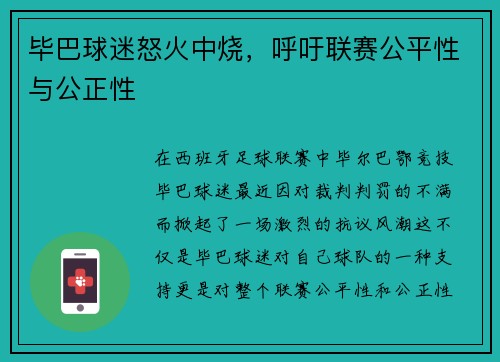 毕巴球迷怒火中烧，呼吁联赛公平性与公正性

在西班牙足球联赛中毕尔巴鄂竞技毕巴球迷最近因对裁判判罚的不满而掀起了一场激烈的抗议风潮这不仅是毕巴球迷对自己球队的一种支持更是对整个联赛公平性和公正性